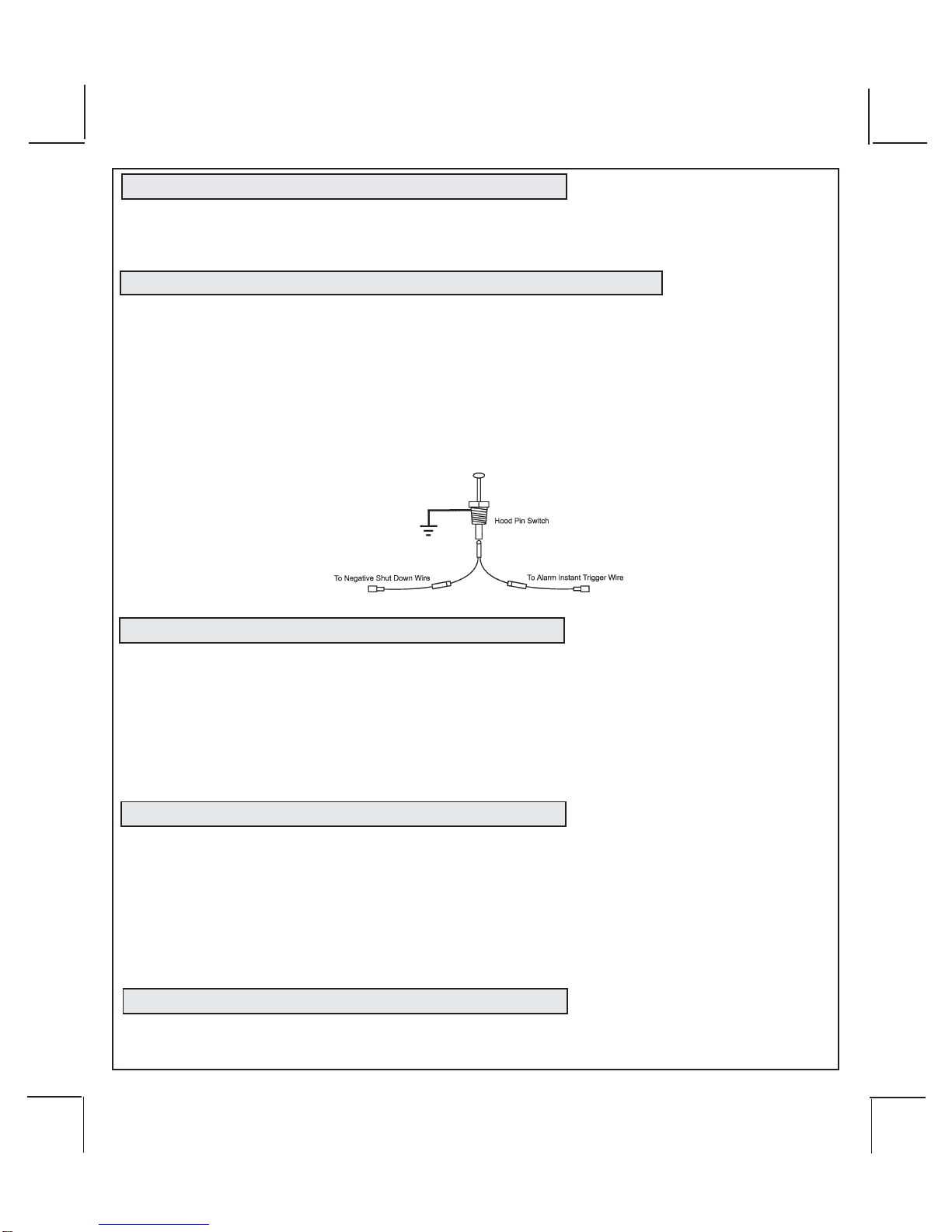 Hood Pin Switch

To Negative Shut Down Wire

To Alarm Instant Trigger Wire